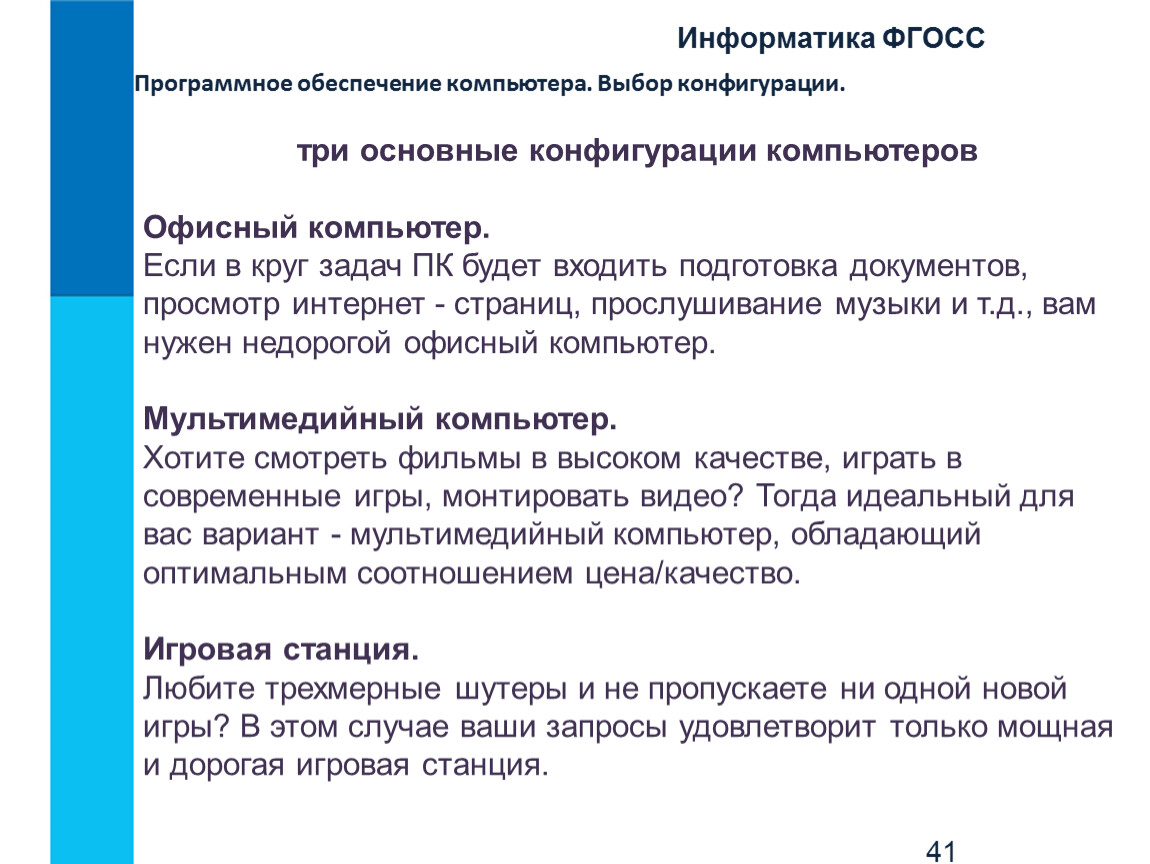 Информатика ФГОСС

Программное обеспечение компьютера. Выбор конфигурации.

три основные конфигурации компьютеров

Офисный компьютер.
Если в круг задач ПК будет входить подготовка документов, просмотр интернет - страниц, прослушивание музыки и т.д., вам нужен недорогой офисный компьютер.

Мультимедийный компьютер.
Хотите смотреть фильмы в высоком качестве, играть в современные игры, монтировать видео? Тогда идеальный для вас вариант - мультимедийный компьютер, обладающий оптимальным соотношением цена/качество.

Игровая станция.
Любите трехмерные шутеры и не пропускаете ни одной новой игры? В этом случае ваши запросы удовлетворит только мощная и дорогая игровая станция.

41